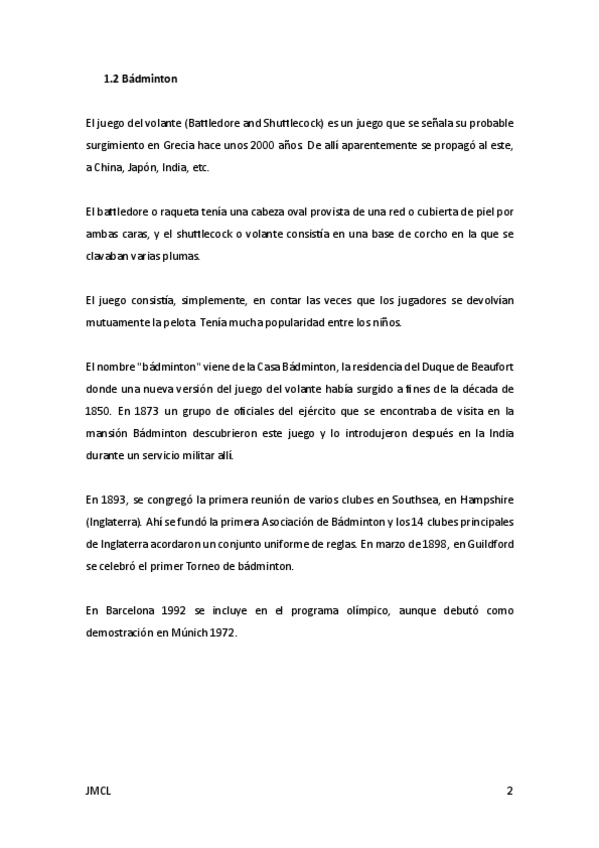 1.2 Bádminton

El juego del volante (Battledore and Shuttlecock) es un juego que se señala su probable surgimiento en Grecia hace unos 2000 años. De allí aparentemente se propagó al este, a China, Japón, India, etc.

El battledore o raqueta tenía una cabeza oval provista de una red o cubierta de piel por ambas caras, y el shuttlecock o volante consistía en una base de corcho en la que se clavaban varias plumas.

El juego consistía, simplemente, en contar las veces que los jugadores se devolvían mutuamente la pelota. Tenía mucha popularidad entre los niños.

El nombre "bádminton" viene de la Casa Bádminton, la residencia del Duque de Beaufort donde una nueva versión del juego del volante había surgido a fines de la década de 1850. En 1873 un grupo de oficiales del ejército que se encontraba de visita en la mansión Bádminton descubrieron este juego y lo introdujeron después en la India durante un servicio militar allí.

En 1893, se congregó la primera reunión de varios clubes en Southsea, en Hampshire (Inglaterra). Ahí se fundó la primera Asociación de Bádminton y los 14 clubes principales de Inglaterra acordaron un conjunto uniforme de reglas. En marzo de 1898, en Guildford se celebró el primer Torneo de bádminton.

En Barcelona 1992 se incluye en el programa olímpico, aunque debutó como demostración en Múnich 1972.

JMCL

2